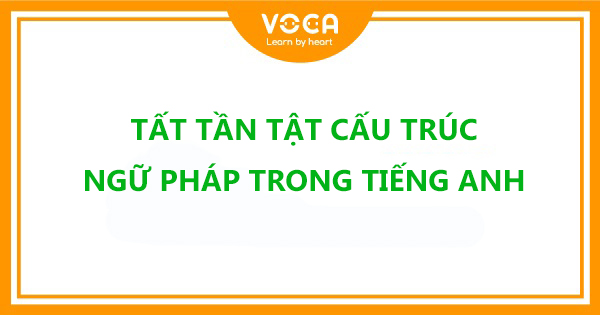 VOCA
Learn by heart

TẤT TẦN TẬT CẤU TRÚC
NGỮ PHÁP TRONG TIẾNG ANH